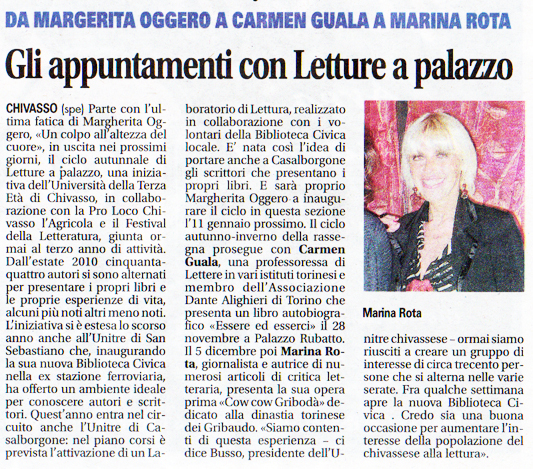 DA MARGERITA OGGERO A CARMEN GUALA A MARINA ROTA

Gli appuntamenti con Letture a palazzo

CHIVASSO (spe) Parte con l'ultima fatica di Margherita Oggero, «Un colpo all'altezza del cuore», in uscita nei prossimi giorni, il ciclo autunnale di Letture a palazzo, una iniziativa dell'Università della Terza Età di Chivasso, in collaborazione con la Pro Loco Chivasso l'Agricola e il Festival della Letteratura, giunta ormai al terzo anno di attività. Dall'estate 2010 cinquantaquattro autori si sono alternati per presentare i propri libri e le proprie esperienze di vita, alcuni più noti altri meno noti. L'iniziativa si è estesa lo scorso anno anche all'Unitre di San Sebastiano che, inaugurando la sua nuova Biblioteca Civica nella ex stazione ferroviaria, ha offerto un ambiente ideale per conoscere autori e scrittori. Quest'anno entra nel circuito anche l'Unitre di Casalborgone: nel piano corsi è prevista l'attivazione di un Laboratorio di Lettura, realizzato in collaborazione con i volontari della Biblioteca Civica locale. E' nata così l'idea di portare anche a Casalborgone gli scrittori che presentano i propri libri. E sarà proprio Margherita Oggero a inaugurare il ciclo in questa sezione l'11 gennaio prossimo. Il ciclo autunno-inverno della rassegna prosegue con Carmen Guala, una professoressa di Lettere in vari istituti torinesi e membro dell'Associazione Dante Alighieri di Torino che presenta un libro autobiografico «Essere ed esserci» il 28 novembre a Palazzo Rubatto. Il 5 dicembre poi Marina Rota, giornalista e autrice di numerosi articoli di critica letteraria, presenta la sua opera prima «Cow cow Gribodà» dedicato alla dinastia torinese dei Gribaudo. «Siamo contenti di questa esperienza – ci dice Busso, presidente dell'Unitre chivassese – ormai siamo riusciti a creare un gruppo di interesse di circa trecento persone che si alterna nelle varie serate. Fra qualche settimana apre la nuova Biblioteca Civica . Credo sia una buona occasione per aumentare l'interesse della popolazione del chivassese alla lettura».

Marina Rota